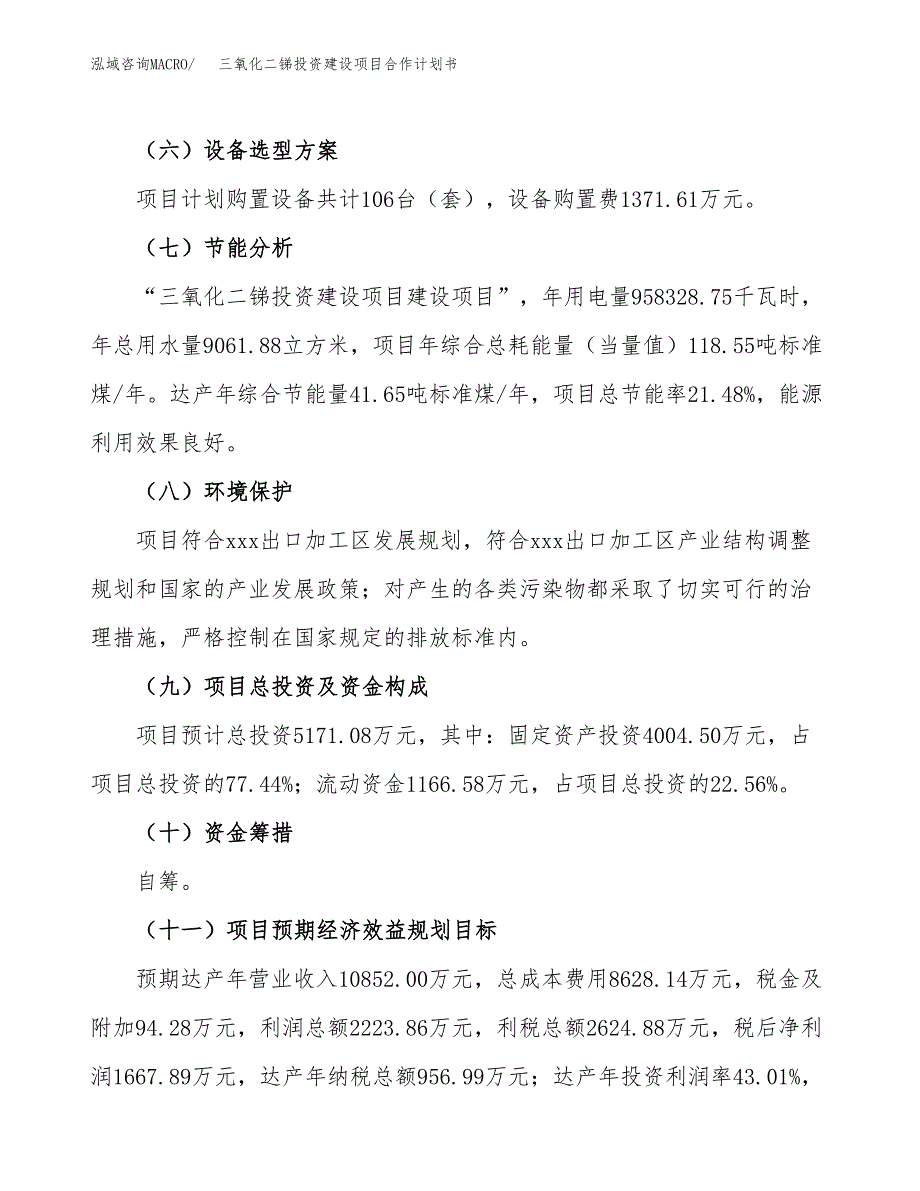 泓域咨询MACRO/　三氧化二锑投资建设项目合作计划书

（六）设备选型方案

项目计划购置设备共计106台（套），设备购置费1371.61万元。

（七）节能分析

“三氧化二锑投资建设项目建设项目”，年用电量958328.75千瓦时，年总用水量9061.88立方米，项目年综合总耗能量（当量值）118.55吨标准煤/年。达产年综合节能量41.65吨标准煤/年，项目总节能率21.48%，能源利用效果良好。

（八）环境保护

项目符合xxx出口加工区发展规划，符合xxx出口加工区产业结构调整规划和国家的产业发展政策；对产生的各类污染物都采取了切实可行的治理措施，严格控制在国家规定的排放标准内。

（九）项目总投资及资金构成

项目预计总投资5171.08万元，其中：固定资产投资4004.50万元，占项目总投资的77.44%；流动资金1166.58万元，占项目总投资的22.56%。

（十）资金筹措

自筹。

（十一）项目预期经济效益规划目标

预期达产年营业收入10852.00万元，总成本费用8628.14万元，税金及附加94.28万元，利润总额2223.86万元，利税总额2624.88万元，税后净利润1667.89万元，达产年纳税总额956.99万元；达产年投资利润率43.01%，